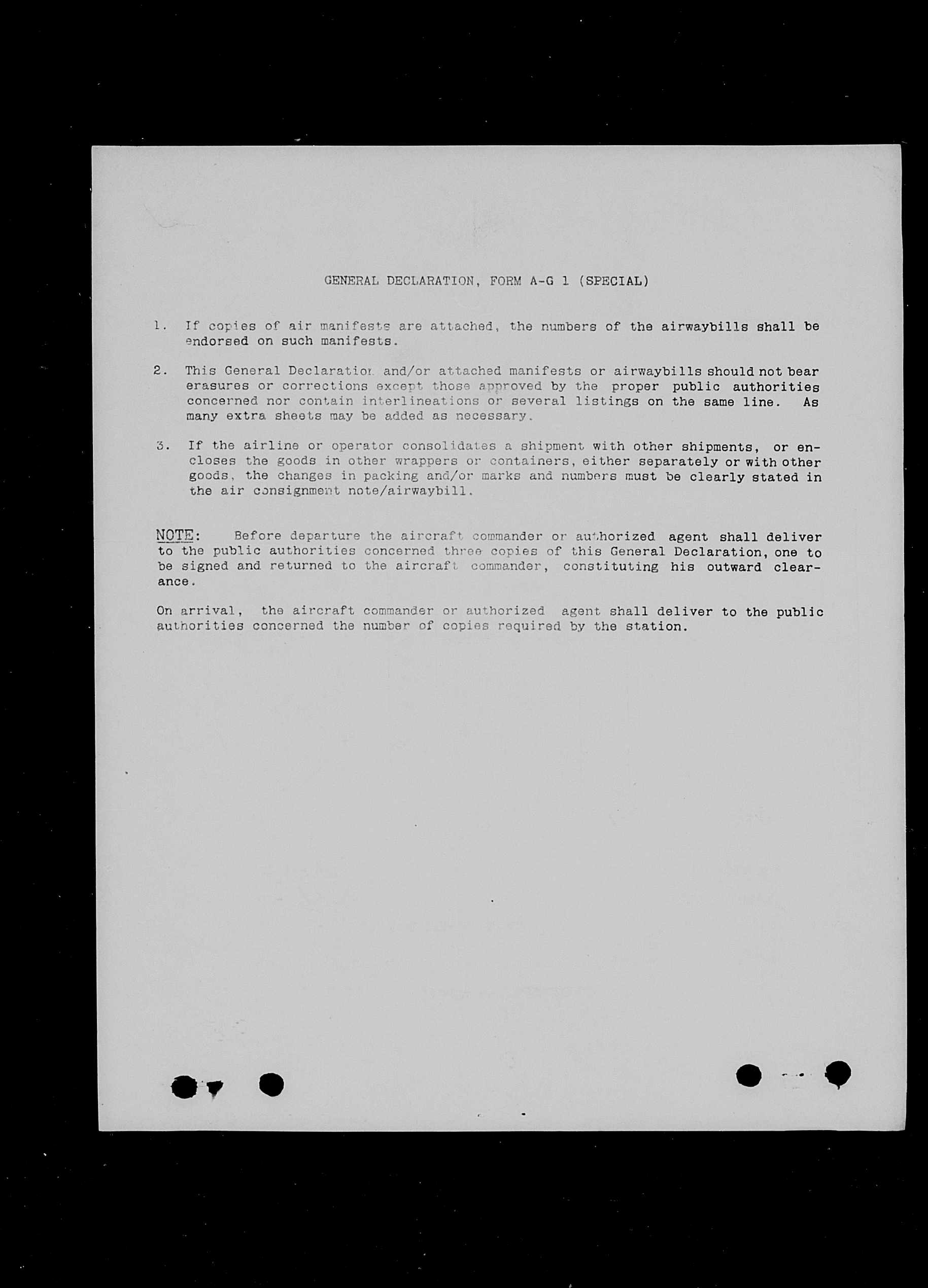 GENERAL DECLARATION, FORM A-G 1 (SPECIAL)

1. If copies of air manifests are attached, the numbers of the airwaybills shall be endorsed on such manifests.

2. This General Declaration and/or attached manifests or airwaybills should not bear erasures or corrections except those approved by the proper public authorities concerned nor contain interlineations or several listings on the same line. As many extra sheets may be added as necessary.

3. If the airline or operator consolidates a shipment with other shipments, or encloses the goods in other wrappers or containers, either separately or with other goods, the changes in packing and/or marks and numbers must be clearly stated in the air consignment note/airwaybill.

NOTE: Before departure the aircraft commander or authorized agent shall deliver to the public authorities concerned three copies of this General Declaration, one to be signed and returned to the aircraft commander, constituting his outward clearance.

On arrival, the aircraft commander or authorized agent shall deliver to the public authorities concerned the number of copies required by the station.